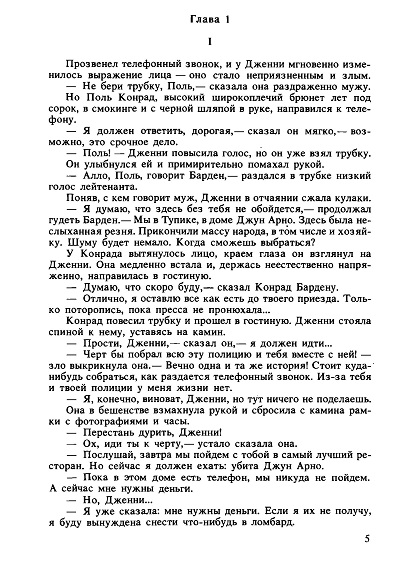 Глава 1

I

Прозвенел телефонный звонок, и у Дженни мгновенно изменилось выражение лица — оно стало неприязненным и злым.

— Не бери трубку, Поль,— сказала она раздраженно мужу.

Но Поль Конрад, высокий широкоплечий брюнет лет под сорок, в смокинге и с черной шляпой в руке, направился к телефону.

— Я должен ответить, дорогая,— сказал он мягко,— возможно, это срочное дело.

— Поль! — Дженни повысила голос, но он уже взял трубку. Он улыбнулся ей и примирительно помахал рукой.

— Алло, Поль, говорит Барден,— раздался в трубке низкий голос лейтенанта.

Поняв, с кем говорит муж, Дженни в отчаянии сжала кулаки.

— Я думаю, что здесь без тебя не обойдется,— продолжал гудеть Барден.— Мы в Тупике, в доме Джун Арно. Здесь была неслыханная резня. Прикончили массу народа, в том числе и хозяйку. Шуму будет немало. Когда сможешь выбраться?

У Конрада вытянулось лицо, краем глаза он взглянул на Дженни. Она медленно встала и, держась неестественно напряженно, направилась в гостиную.

— Думаю, что скоро буду,— сказал Конрад Бардену.

— Отлично, я оставлю все как есть до твоего приезда. Только поторопись, пока пресса не пронюхала...

Конрад повесил трубку и прошел в гостиную. Дженни стояла спиной к нему, уставясь на камин.

— Прости, Дженни,— сказал он,— я должен идти...

— Черт бы побрал всю эту полицию и тебя вместе с ней! — зло выкрикнула она.— Вечно одна и та же история! Стоит куда-нибудь собраться, как раздается телефонный звонок. Из-за тебя и твоей полиции у меня жизни нет.

— Я, конечно, виноват, Дженни, но тут ничего не поделаешь.

Она в бешенстве взмахнула рукой и сбросила с камина рамки с фотографиями и часы.

— Перестань дурить, Дженни!

— Ох, иди ты к черту,— устало сказала она.

— Послушай, завтра мы пойдем с тобой в самый лучший ресторан. Но сейчас я должен ехать: убита Джун Арно.

— Пока в этом доме есть телефон, мы никуда не пойдем. А сейчас мне нужны деньги.

— Но, Дженни...

— Я уже сказала: мне нужны деньги. Если я их не получу, я буду вынуждена снести что-нибудь в ломбард.

5